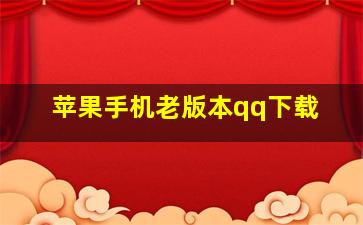 苹果手机老版本qq下载